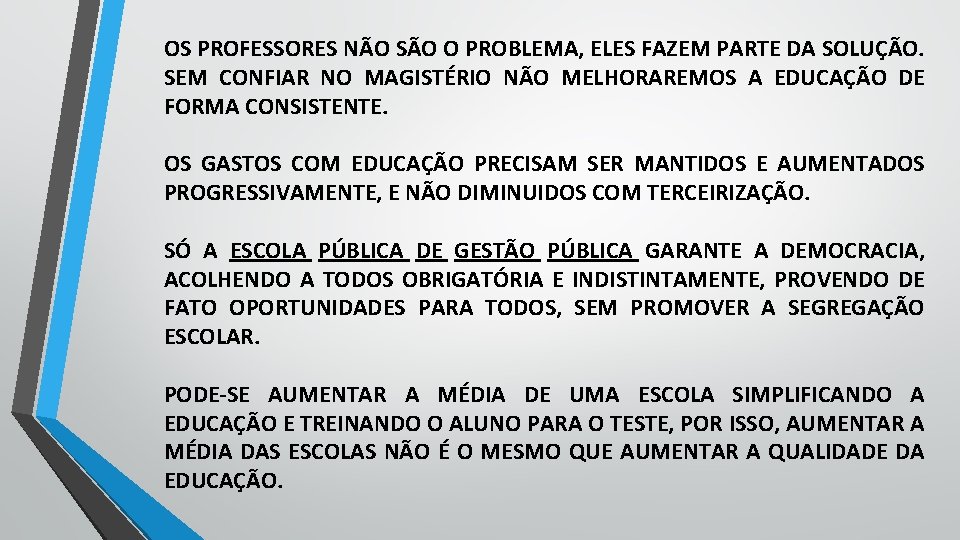 OS PROFESSORES NÃO SÃO O PROBLEMA, ELES FAZEM PARTE DA SOLUÇÃO. SEM CONFIAR NO MAGISTÉRIO NÃO MELHORAREMOS A EDUCAÇÃO DE FORMA CONSISTENTE.

OS GASTOS COM EDUCAÇÃO PRECISAM SER MANTIDOS E AUMENTADOS PROGRESSIVAMENTE, E NÃO DIMINUIDOS COM TERCEIRIZAÇÃO.

SÓ A ESCOLA PÚBLICA DE GESTÃO PÚBLICA GARANTE A DEMOCRACIA, ACOLHENDO A TODOS OBRIGATÓRIA E INDISTINTAMENTE, PROVENDO DE FATO OPORTUNIDADES PARA TODOS, SEM PROMOVER A SEGREGAÇÃO ESCOLAR.

PODE-SE AUMENTAR A MÉDIA DE UMA ESCOLA SIMPLIFICANDO A EDUCAÇÃO E TREINANDO O ALUNO PARA O TESTE, POR ISSO, AUMENTAR A MÉDIA DAS ESCOLAS NÃO É O MESMO QUE AUMENTAR A QUALIDADE DA EDUCAÇÃO.